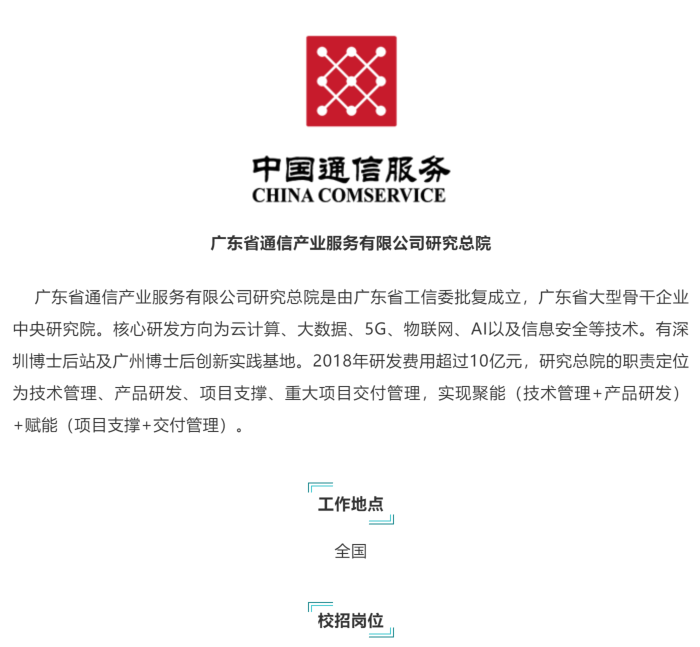 中国通信服务
CHINA COMSERVICE

广东省通信产业服务有限公司研究总院

广东省通信产业服务有限公司研究总院是由广东省工信委批复成立，广东省大型骨干企业中央研究院。核心研发方向为云计算、大数据、5G、物联网、AI以及信息安全等技术。有深圳博士后站及广州博士后创新实践基地。2018年研发费用超过10亿元，研究总院的职责定位为技术管理、产品研发、项目支撑、重大项目交付管理，实现聚能（技术管理+产品研发）+赋能（项目支撑+交付管理）。

工作地点

全国

校招岗位